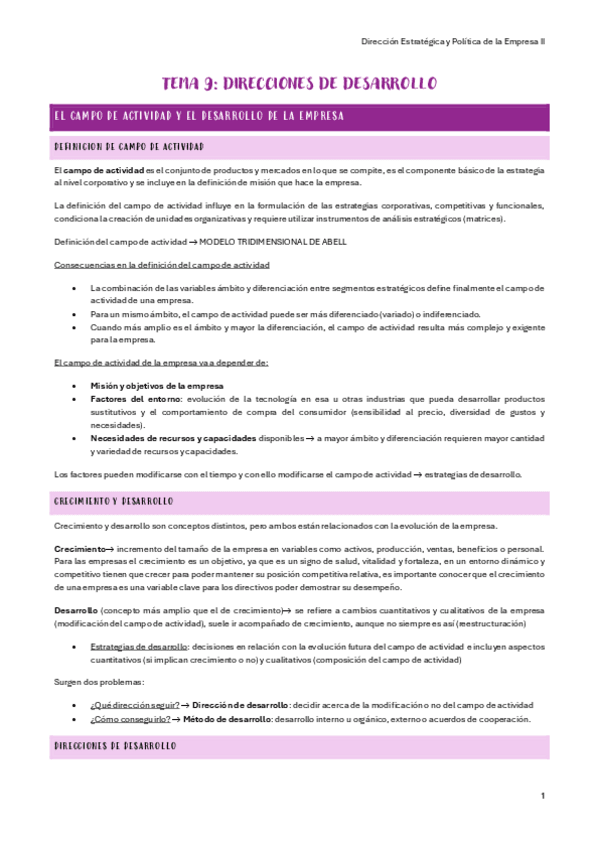 Dirección Estratégica y Política de la Empresa II

TEMA 9: DIRECCIONES DE DESARROLLO

EL CAMPO DE ACTIVIDAD Y EL DESARROLLO DE LA EMPRESA

DEFINICION DE CAMPO DE ACTIVIDAD

El campo de actividad es el conjunto de productos y mercados en lo que se compite, es el componente básico de la estrategia al nivel corporativo y se incluye en la definición de misión que hace la empresa.

La definición del campo de actividad influye en la formulación de las estrategias corporativas, competitivas y funcionales, condiciona la creación de unidades organizativas y requiere utilizar instrumentos de análisis estratégicos (matrices).

Definición del campo de actividad → MODELO TRIDIMENSIONAL DE ABELL

Consecuencias en la definición del campo de actividad

- La combinación de las variables ámbito y diferenciación entre segmentos estratégicos define finalmente el campo de actividad de una empresa.
- Para un mismo ámbito, el campo de actividad puede ser más diferenciado (variado) o indiferenciado.
- Cuando más amplio es el ámbito y mayor la diferenciación, el campo de actividad resulta más complejo y exigente para la empresa.

El campo de actividad de la empresa va a depender de:

- Misión y objetivos de la empresa
- Factores del entorno: evolución de la tecnología en esa u otras industrias que pueda desarrollar productos sustitutivos y el comportamiento de compra del consumidor (sensibilidad al precio, diversidad de gustos y necesidades).
- Necesidades de recursos y capacidades disponibles → a mayor ámbito y diferenciación requieren mayor cantidad y variedad de recursos y capacidades.

Los factores pueden modificarse con el tiempo y con ello modificarse el campo de actividad → estrategias de desarrollo.

CRECIMIENTO Y DESARROLLO

Crecimiento y desarrollo son conceptos distintos, pero ambos están relacionados con la evolución de la empresa.

Crecimiento→ incremento del tamaño de la empresa en variables como activos, producción, ventas, beneficios o personal. Para las empresas el crecimiento es un objetivo, ya que es un signo de salud, vitalidad y fortaleza, en un entorno dinámico y competitivo tienen que crecer para poder mantener su posición competitiva relativa, es importante conocer que el crecimiento de una empresa es una variable clave para los directivos poder demostrar su desempeño.

Desarrollo (concepto más amplio que el de crecimiento)→ se refiere a cambios cuantitativos y cualitativos de la empresa (modificación del campo de actividad), suele ir acompañado de crecimiento, aunque no siempre es así (reestructuración)

- Estrategias de desarrollo: decisiones en relación con la evolución futura del campo de actividad e incluyen aspectos cuantitativos (si implican crecimiento o no) y cualitativos (composición del campo de actividad)

Surgen dos problemas:

- ¿Qué dirección seguir? → Dirección de desarrollo: decidir acerca de la modificación o no del campo de actividad
- ¿Cómo conseguirlo? → Método de desarrollo: desarrollo interno u orgánico, externo o acuerdos de cooperación.

DIRECCIONES DE DESARROLLO

1